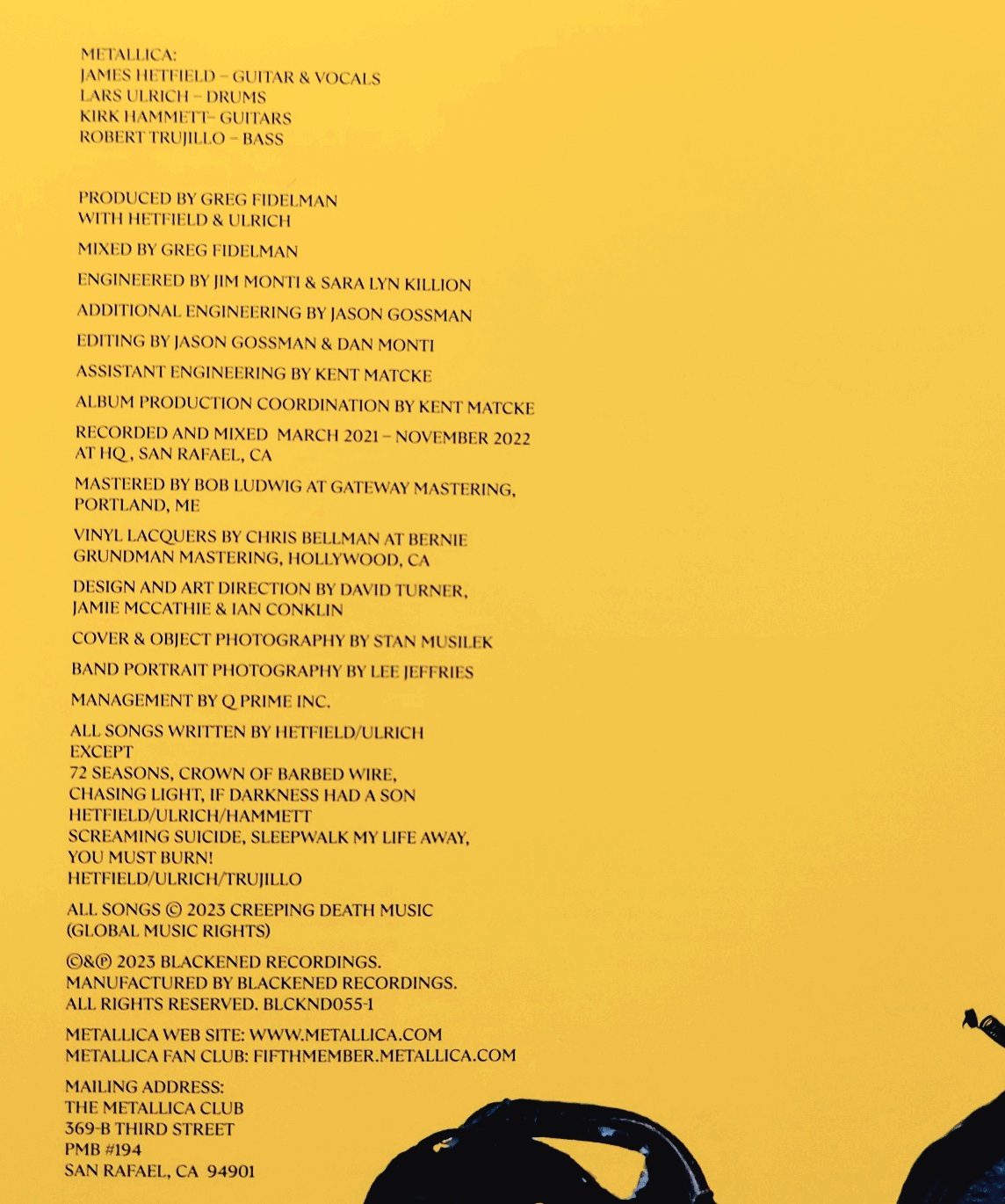 METALLICA:
JAMES HETFIELD – GUITAR & VOCALS
LARS ULRICH – DRUMS
KIRK HAMMETT– GUITARS
ROBERT TRUJILLO – BASS

PRODUCED BY GREG FIDELMAN
WITH HETFIELD & ULRICH

MIXED BY GREG FIDELMAN

ENGINEERED BY JIM MONTI & SARA LYN KILLION

ADDITIONAL ENGINEERING BY JASON GOSSMAN

EDITING BY JASON GOSSMAN & DAN MONTI

ASSISTANT ENGINEERING BY KENT MATCKE

ALBUM PRODUCTION COORDINATION BY KENT MATCKE

RECORDED AND MIXED MARCH 2021 – NOVEMBER 2022
AT HQ , SAN RAFAEL, CA

MASTERED BY BOB LUDWIG AT GATEWAY MASTERING,
PORTLAND, ME

VINYL LACQUERS BY CHRIS BELLMAN AT BERNIE
GRUNDMAN MASTERING, HOLLYWOOD, CA

DESIGN AND ART DIRECTION BY DAVID TURNER,
JAMIE MCCATHIE & IAN CONKLIN

COVER & OBJECT PHOTOGRAPHY BY STAN MUSILEK

BAND PORTRAIT PHOTOGRAPHY BY LEE JEFFRIES

MANAGEMENT BY Q PRIME INC.

ALL SONGS WRITTEN BY HETFIELD/ULRICH
EXCEPT
72 SEASONS, CROWN OF BARBED WIRE,
CHASING LIGHT, IF DARKNESS HAD A SON
HETFIELD/ULRICH/HAMMETT
SCREAMING SUICIDE, SLEEPWALK MY LIFE AWAY,
YOU MUST BURN!
HETFIELD/ULRICH/TRUJILLO

ALL SONGS © 2023 CREEPING DEATH MUSIC
(GLOBAL MUSIC RIGHTS)

©&℗ 2023 BLACKENED RECORDINGS.
MANUFACTURED BY BLACKENED RECORDINGS.
ALL RIGHTS RESERVED. BLCKND055-1

METALLICA WEB SITE: WWW.METALLICA.COM
METALLICA FAN CLUB: FIFTHMEMBER.METALLICA.COM

MAILING ADDRESS:
THE METALLICA CLUB
369-B THIRD STREET
PMB #194
SAN RAFAEL, CA 94901